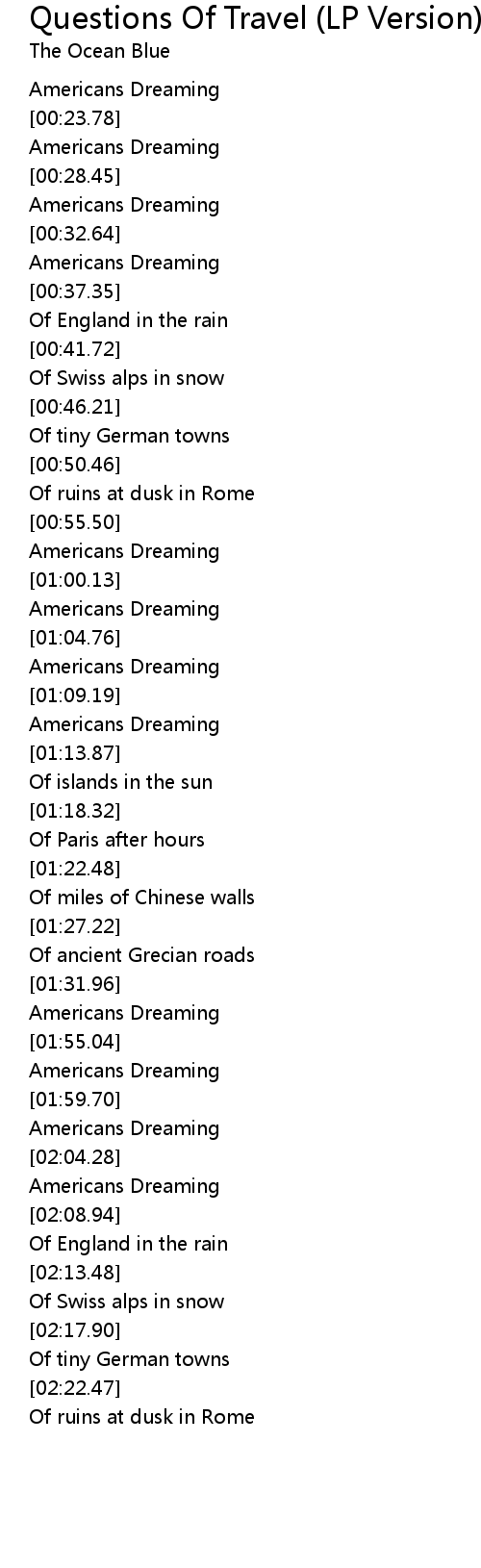 Questions Of Travel (LP Version)
The Ocean Blue

Americans Dreaming
[00:23.78]
Americans Dreaming
[00:28.45]
Americans Dreaming
[00:32.64]
Americans Dreaming
[00:37.35]
Of England in the rain
[00:41.72]
Of Swiss alps in snow
[00:46.21]
Of tiny German towns
[00:50.46]
Of ruins at dusk in Rome
[00:55.50]
Americans Dreaming
[01:00.13]
Americans Dreaming
[01:04.76]
Americans Dreaming
[01:09.19]
Americans Dreaming
[01:13.87]
Of islands in the sun
[01:18.32]
Of Paris after hours
[01:22.48]
Of miles of Chinese walls
[01:27.22]
Of ancient Grecian roads
[01:31.96]
Americans Dreaming
[01:55.04]
Americans Dreaming
[01:59.70]
Americans Dreaming
[02:04.28]
Americans Dreaming
[02:08.94]
Of England in the rain
[02:13.48]
Of Swiss alps in snow
[02:17.90]
Of tiny German towns
[02:22.47]
Of ruins at dusk in Rome